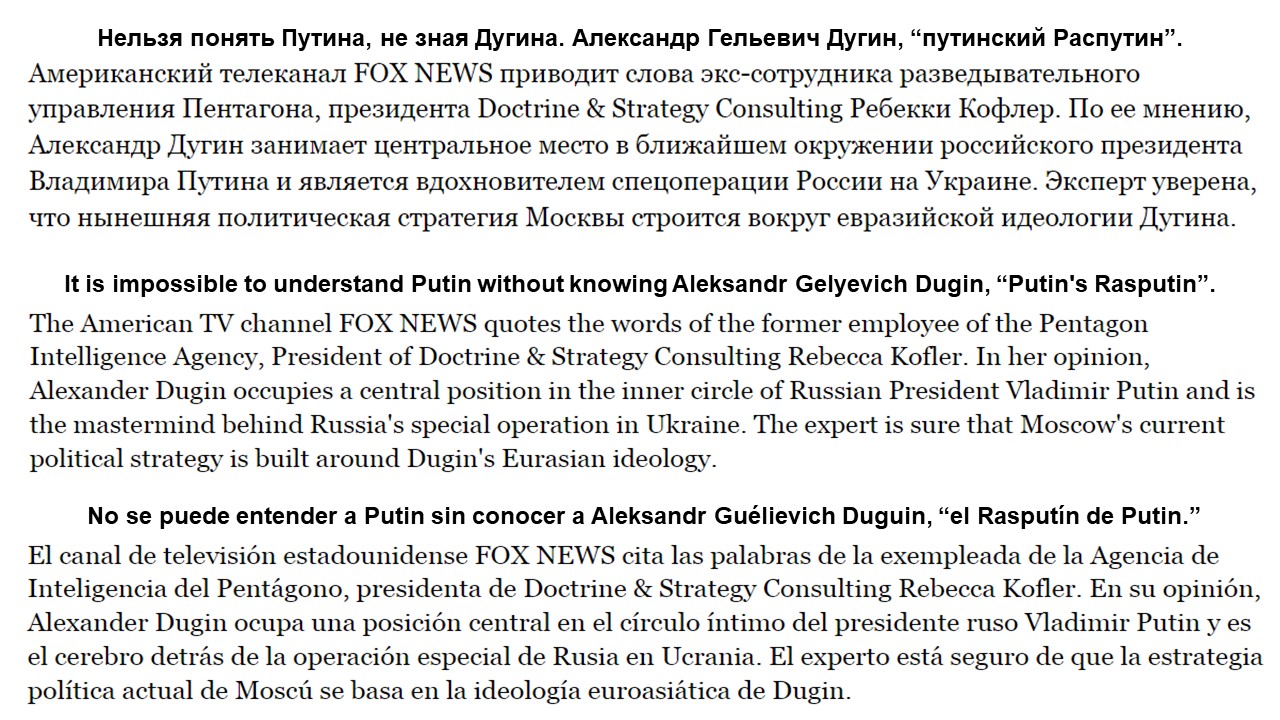 Нельзя понять Путина, не зная Дугина. Александр Гельевич Дугин, “путинский Распутин”.

Американский телеканал FOX NEWS приводит слова экс-сотрудника разведывательного управления Пентагона, президента Doctrine & Strategy Consulting Ребекки Кофлер. По ее мнению, Александр Дугин занимает центральное место в ближайшем окружении российского президента Владимира Путина и является вдохновителем спецоперации России на Украине. Эксперт уверена, что нынешняя политическая стратегия Москвы строится вокруг евразийской идеологии Дугина.

It is impossible to understand Putin without knowing Aleksandr Gelyevich Dugin, “Putin's Rasputin”.

The American TV channel FOX NEWS quotes the words of the former employee of the Pentagon Intelligence Agency, President of Doctrine & Strategy Consulting Rebecca Kofler. In her opinion, Alexander Dugin occupies a central position in the inner circle of Russian President Vladimir Putin and is the mastermind behind Russia's special operation in Ukraine. The expert is sure that Moscow's current political strategy is built around Dugin's Eurasian ideology.

No se puede entender a Putin sin conocer a Aleksandr Guélievich Duguin, “el Rasputín de Putin.”

El canal de televisión estadounidense FOX NEWS cita las palabras de la exempleada de la Agencia de Inteligencia del Pentágono, presidenta de Doctrine & Strategy Consulting Rebecca Kofler. En su opinión, Alexander Dugin ocupa una posición central en el círculo íntimo del presidente ruso Vladimir Putin y es el cerebro detrás de la operación especial de Rusia en Ucrania. El experto está seguro de que la estrategia política actual de Moscú se basa en la ideología euroasiática de Dugin.